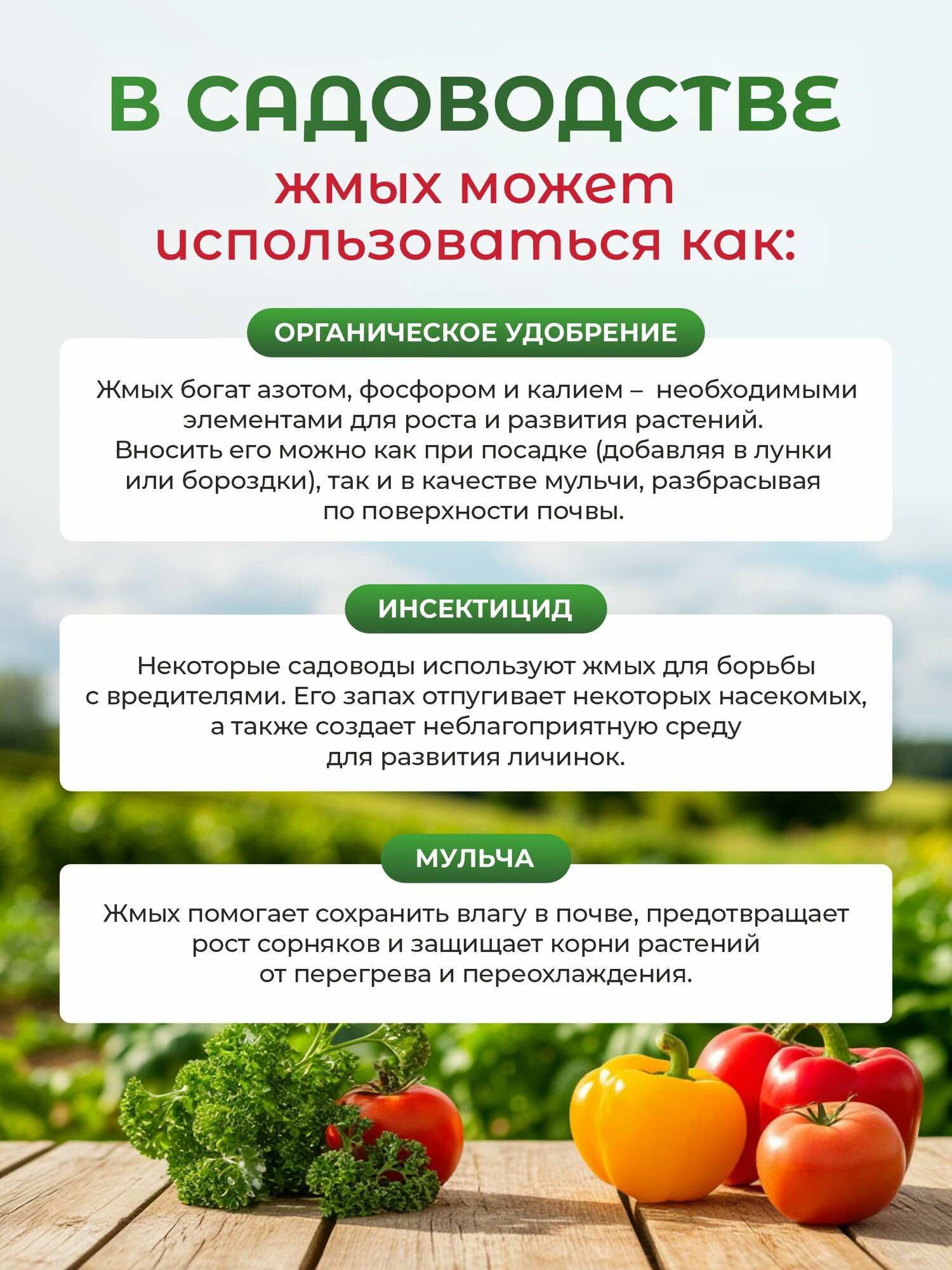 В САДОВОДСТВЕ

жмых может использоваться как:

ОРГАНИЧЕСКОЕ УДОБРЕНИЕ

Жмых богат азотом, фосфором и калием – необходимыми элементами для роста и развития растений. Вносить его можно как при посадке (добавляя в лунки или бороздки), так и в качестве мульчи, разбрасывая по поверхности почвы.

ИНСЕКТИЦИД

Некоторые садоводы используют жмых для борьбы с вредителями. Его запах отпугивает некоторых насекомых, а также создает неблагоприятную среду для развития личинок.

МУЛЬЧА

Жмых помогает сохранить влагу в почве, предотвращает рост сорняков и защищает корни растений от перегрева и переохлаждения.